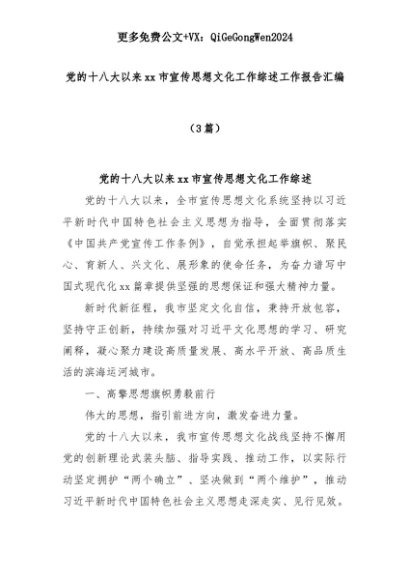 更多免费公文+VX：QiGeGongWen2024

党的十八大以来xx市宣传思想文化工作综述工作报告汇编

（3篇）

党的十八大以来xx市宣传思想文化工作综述

党的十八大以来，全市宣传思想文化系统坚持以习近平新时代中国特色社会主义思想为指导，全面贯彻落实《中国共产党宣传工作条例》，自觉承担起举旗帜、聚民心、育新人、兴文化、展形象的使命任务，为奋力谱写中国式现代化xx篇章提供坚强的思想保证和强大精神力量。

新时代新征程，我市坚定文化自信，秉持开放包容，坚持守正创新，持续加强对习近平文化思想的学习、研究阐释，凝心聚力建设高质量发展、高水平开放、高品质生活的滨海运河城市。

一、高擎思想旗帜勇毅前行

伟大的思想，指引前进方向，激发奋进力量。

党的十八大以来，我市宣传思想文化战线坚持不懈用党的创新理论武装头脑、指导实践、推动工作，以实际行动坚定拥护“两个确立”、坚决做到“两个维护”，推动习近平新时代中国特色社会主义思想走深走实、见行见效。